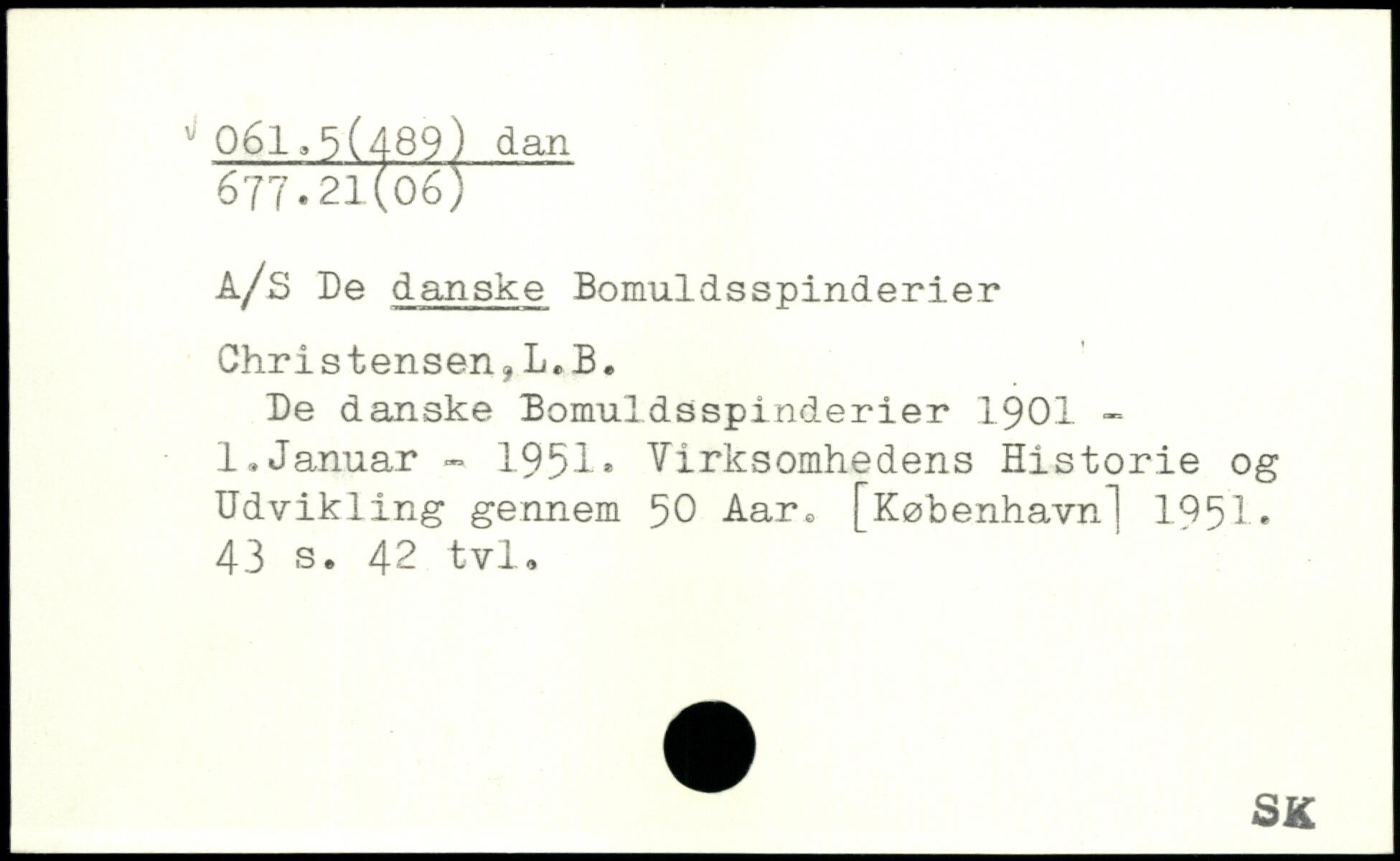 √ 061.5(489) dan
677.21(06)

A/S De danske Bomuldsspinderier

Christensen,L.B.

De danske Bomuldsspinderier 1901 - 1.Januar - 1951. Virksomhedens Historie og Udvikling gennem 50 Aar. [København] 1951. 43 s. 42 tvl.

SK